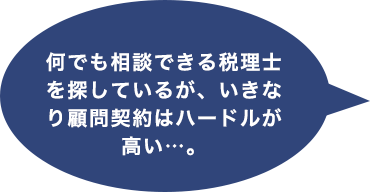 何でも相談できる税理士を探しているが、いきなり顧問契約はハードルが高い…。